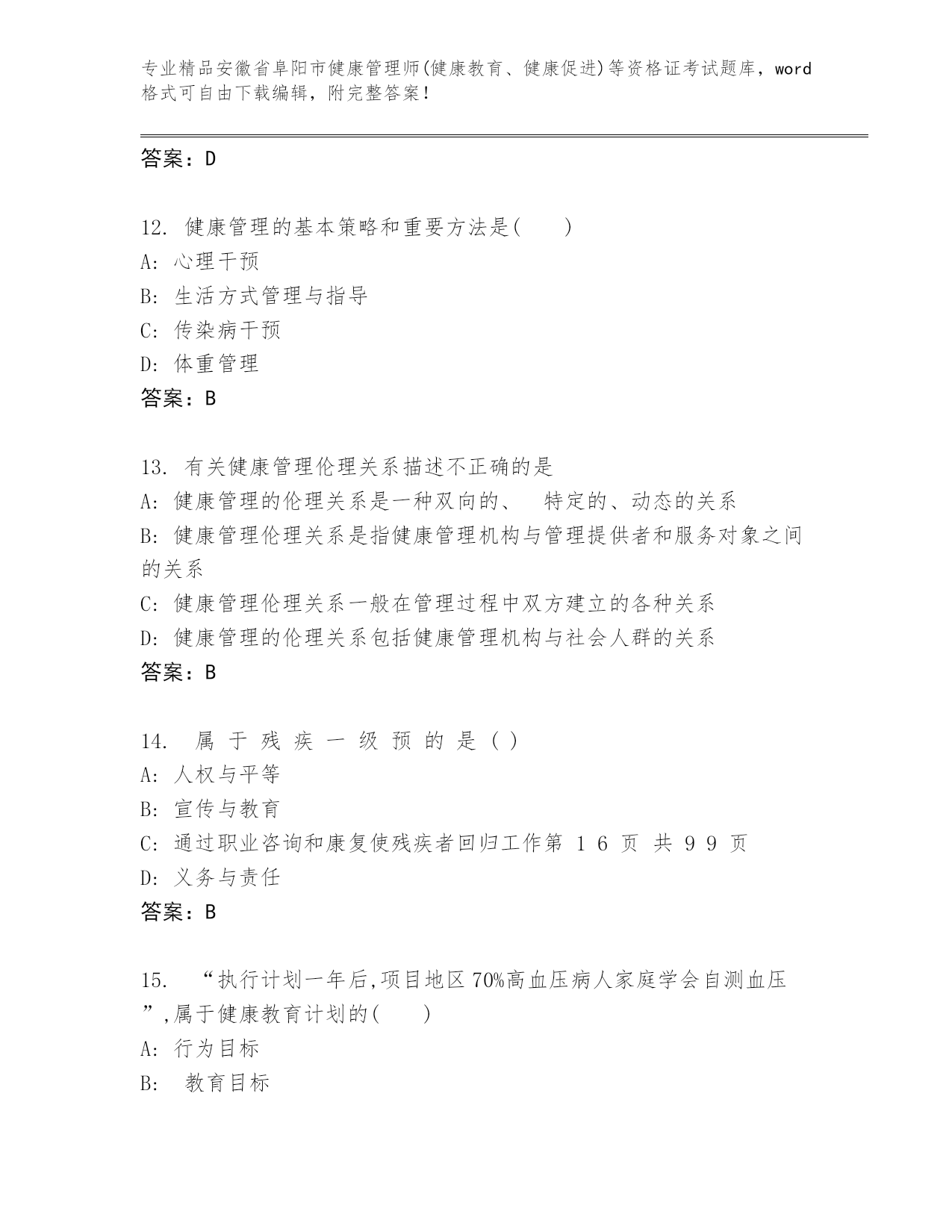 专业精品安徽省阜阳市健康管理师(健康教育、健康促进)等资格证考试题库，word格式可自由下载编辑，附完整答案！

答案：D

12. 健康管理的基本策略和重要方法是(　　)
A: 心理干预
B: 生活方式管理与指导
C: 传染病干预
D: 体重管理
答案：B

13. 有关健康管理伦理关系描述不正确的是
A: 健康管理的伦理关系是一种双向的、　特定的、动态的关系
B: 健康管理伦理关系是指健康管理机构与管理提供者和服务对象之间的关系
C: 健康管理伦理关系一般在管理过程中双方建立的各种关系
D: 健康管理的伦理关系包括健康管理机构与社会人群的关系
答案：B

14. 属 于 残 疾 一 级 预 的 是 ( )
A: 人权与平等
B: 宣传与教育
C: 通过职业咨询和康复使残疾者回归工作第 1 6 页 共 9 9 页
D: 义务与责任
答案：B

15. “执行计划一年后,项目地区 70%高血压病人家庭学会自测血压”,属于健康教育计划的(　　)
A: 行为目标
B: 教育目标